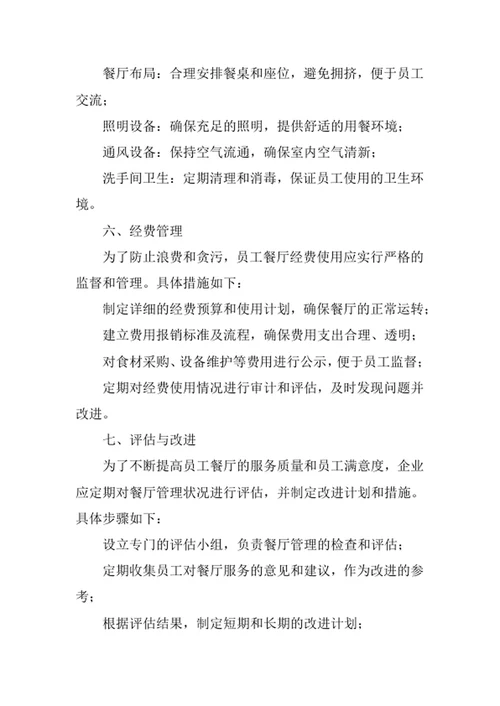 餐厅布局：合理安排餐桌和座位，避免拥挤，便于员工交流；

照明设备：确保充足的照明，提供舒适的用餐环境；

通风设备：保持空气流通，确保室内空气清新；

洗手间卫生：定期清理和消毒，保证员工使用的卫生环境。

六、经费管理

为了防止浪费和贪污，员工餐厅经费使用应实行严格的监督和管理。具体措施如下：

制定详细的经费预算和使用计划，确保餐厅的正常运转；

建立费用报销标准及流程，确保费用支出合理、透明；

对食材采购、设备维护等费用进行公示，便于员工监督；

定期对经费使用情况进行审计和评估，及时发现问题并改进。

七、评估与改进

为了不断提高员工餐厅的服务质量和员工满意度，企业应定期对餐厅管理状况进行评估，并制定改进计划和措施。具体步骤如下：

设立专门的评估小组，负责餐厅管理的检查和评估；

定期收集员工对餐厅服务的意见和建议，作为改进的参考；

根据评估结果，制定短期和长期的改进计划；